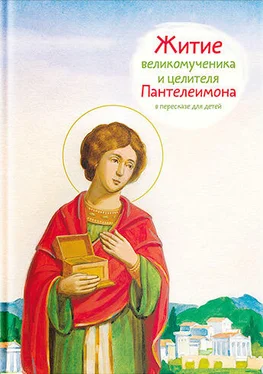 Житие великомученика и целителя Пантелеимона

в пересказе для детей